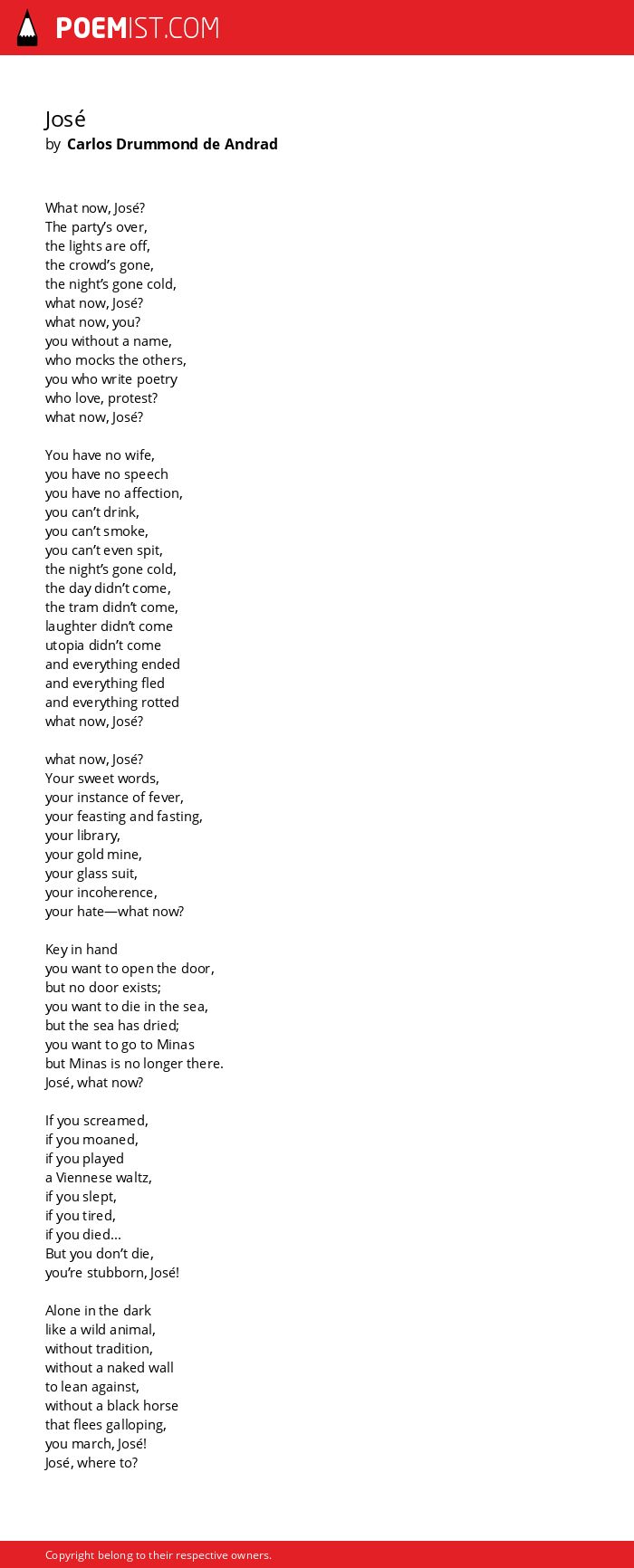 POEMIST.COM

José
by Carlos Drummond de Andrad

What now, José?
The party's over,
the lights are off,
the crowd's gone,
the night's gone cold,
what now, José?
what now, you?
you without a name,
who mocks the others,
you who write poetry
who love, protest?
what now, José?

You have no wife,
you have no speech
you have no affection,
you can't drink,
you can't smoke,
you can't even spit,
the night's gone cold,
the day didn't come,
the tram didn't come,
laughter didn't come
utopia didn't come
and everything ended
and everything fled
and everything rotted
what now, José?

what now, José?
Your sweet words,
your instance of fever,
your feasting and fasting,
your library,
your gold mine,
your glass suit,
your incoherence,
your hate—what now?

Key in hand
you want to open the door,
but no door exists;
you want to die in the sea,
but the sea has dried;
you want to go to Minas
but Minas is no longer there.
José, what now?

If you screamed,
if you moaned,
if you played
a Viennese waltz,
if you slept,
if you tired,
if you died...
But you don't die,
you're stubborn, José!

Alone in the dark
like a wild animal,
without tradition,
without a naked wall
to lean against,
without a black horse
that flees galloping,
you march, José!
José, where to?

Copyright belong to their respective owners.